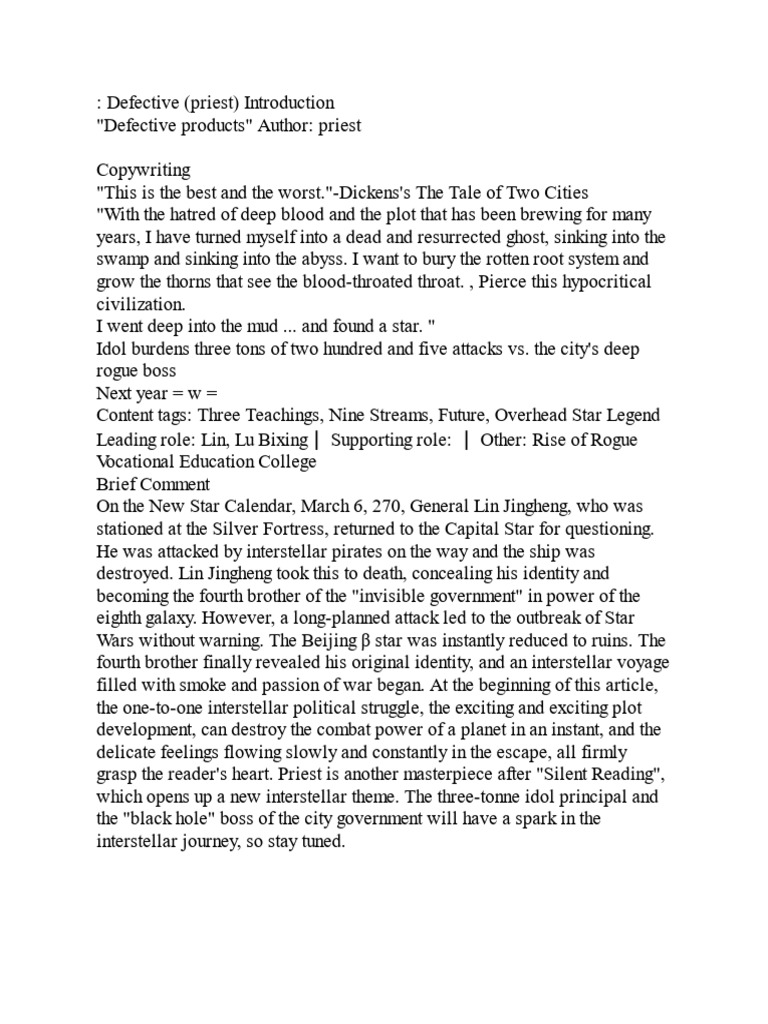 : Defective (priest) Introduction
"Defective products" Author: priest

Copywriting
"This is the best and the worst."-Dickens's The Tale of Two Cities
"With the hatred of deep blood and the plot that has been brewing for many years, I have turned myself into a dead and resurrected ghost, sinking into the swamp and sinking into the abyss. I want to bury the rotten root system and grow the thorns that see the blood-throated throat. , Pierce this hypocritical civilization.
I went deep into the mud ... and found a star. "
Idol burdens three tons of two hundred and five attacks vs. the city's deep rogue boss
Next year = w =
Content tags: Three Teachings, Nine Streams, Future, Overhead Star Legend
Leading role: Lin, Lu Bixing ┃ Supporting role: ┃ Other: Rise of Rogue Vocational Education College
Brief Comment
On the New Star Calendar, March 6, 270, General Lin Jingheng, who was stationed at the Silver Fortress, returned to the Capital Star for questioning. He was attacked by interstellar pirates on the way and the ship was destroyed. Lin Jingheng took this to death, concealing his identity and becoming the fourth brother of the "invisible government" in power of the eighth galaxy. However, a long-planned attack led to the outbreak of Star Wars without warning. The Beijing β star was instantly reduced to ruins. The fourth brother finally revealed his original identity, and an interstellar voyage filled with smoke and passion of war began. At the beginning of this article, the one-to-one interstellar political struggle, the exciting and exciting plot development, can destroy the combat power of a planet in an instant, and the delicate feelings flowing slowly and constantly in the escape, all firmly grasp the reader's heart. Priest is another masterpiece after "Silent Reading", which opens up a new interstellar theme. The three-tonne idol principal and the "black hole" boss of the city government will have a spark in the interstellar journey, so stay tuned.